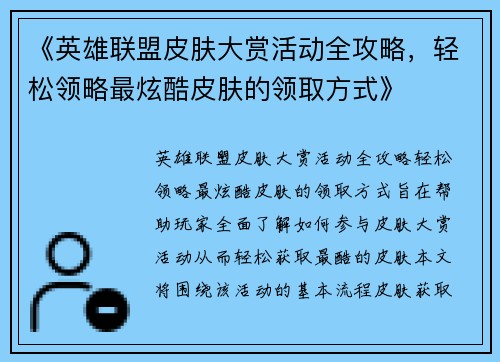 《英雄联盟皮肤大赏活动全攻略，轻松领略最炫酷皮肤的领取方式》

英雄联盟皮肤大赏活动全攻略轻松领略最炫酷皮肤的领取方式旨在帮助玩家全面了解如何参与皮肤大赏活动从而轻松获取最酷的皮肤本文将围绕该活动的基本流程皮肤获取